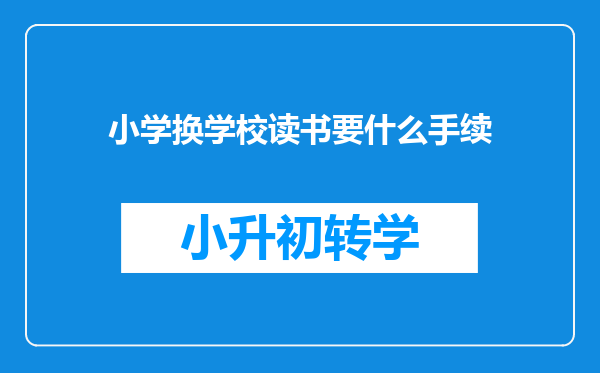 小学换学校读书要什么手续

小升初转学